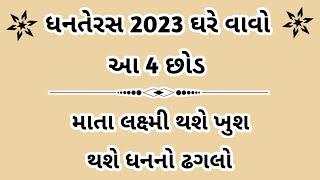 ધનતેરસ 2023 ઘરે વાવો આ 4 છોડ

માતા લક્ષ્મી થશે ખુશ થશે ધનનો ઢગલો